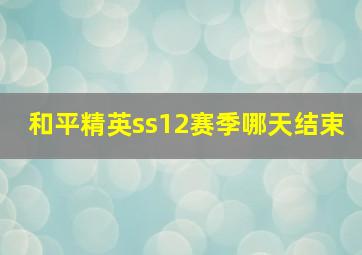 和平精英ss12赛季哪天结束